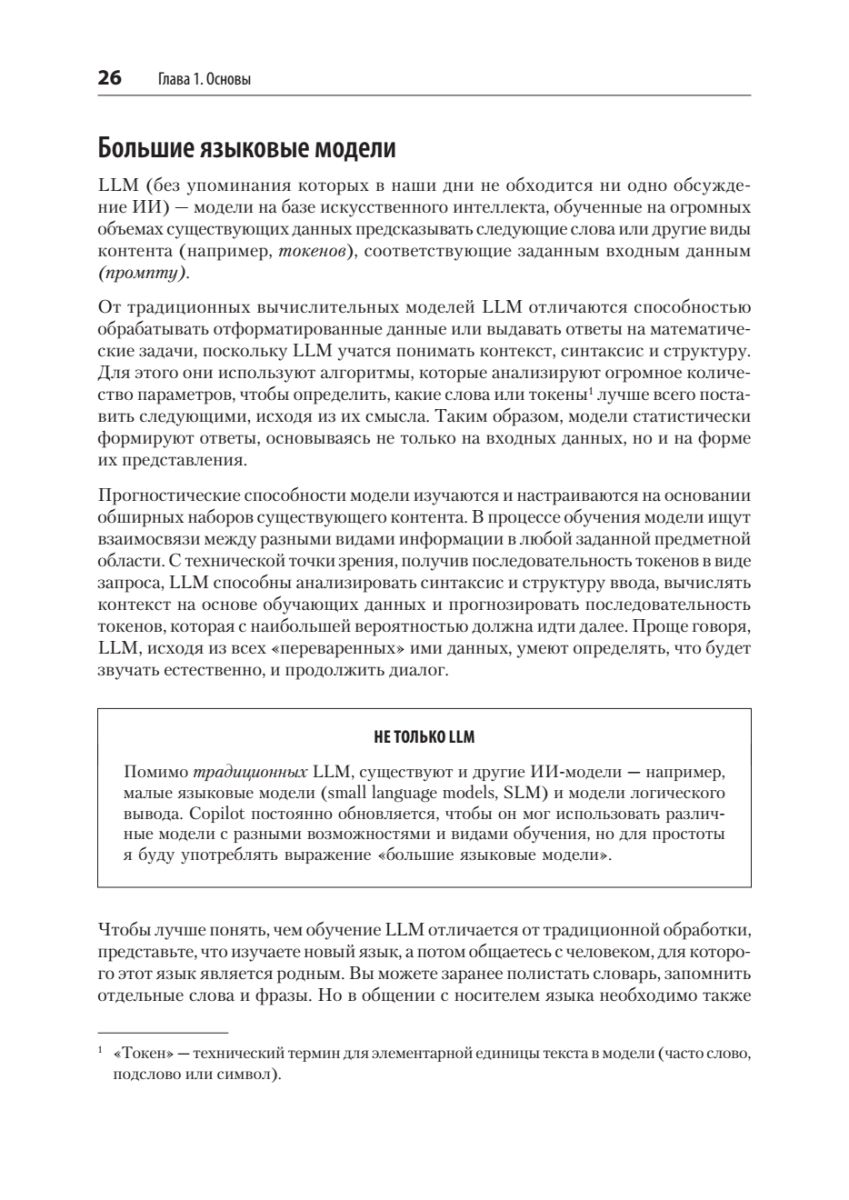 26 Глава 1. Основы

Большие языковые модели

LLM (без упоминания которых в наши дни не обходится ни одно обсуждение ИИ) — модели на базе искусственного интеллекта, обученные на огромных объемах существующих данных предсказывать следующие слова или другие виды контента (например, токенов), соответствующие заданным входным данным (промпту).

От традиционных вычислительных моделей LLM отличаются способностью обрабатывать отформатированные данные или выдавать ответы на математические задачи, поскольку LLM учатся понимать контекст, синтаксис и структуру. Для этого они используют алгоритмы, которые анализируют огромное количество параметров, чтобы определить, какие слова или токены$^1$ лучше всего поставить следующими, исходя из их смысла. Таким образом, модели статистически формируют ответы, основываясь не только на входных данных, но и на форме их представления.

Прогностические способности модели изучаются и настраиваются на основании обширных наборов существующего контента. В процессе обучения модели ищут взаимосвязи между разными видами информации в любой заданной предметной области. С технической точки зрения, получив последовательность токенов в виде запроса, LLM способны анализировать синтаксис и структуру ввода, вычислять контекст на основе обучающих данных и прогнозировать последовательность токенов, которая с наибольшей вероятностью должна идти далее. Проще говоря, LLM, исходя из всех «переваренных» ими данных, умеют определять, что будет звучать естественно, и продолжить диалог.

НЕ ТОЛЬКО LLM

Помимо традиционных LLM, существуют и другие ИИ-модели — например, малые языковые модели (small language models, SLM) и модели логического вывода. Copilot постоянно обновляется, чтобы он мог использовать различные модели с разными возможностями и видами обучения, но для простоты я буду употреблять выражение «большие языковые модели».

Чтобы лучше понять, чем обучение LLM отличается от традиционной обработки, представьте, что изучаете новый язык, а потом общаетесь с человеком, для которого этот язык является родным. Вы можете заранее полистать словарь, запомнить отдельные слова и фразы. Но в общении с носителем языка необходимо также

$^1$ «Токен» — технический термин для элементарной единицы текста в модели (часто слово, подслово или символ).